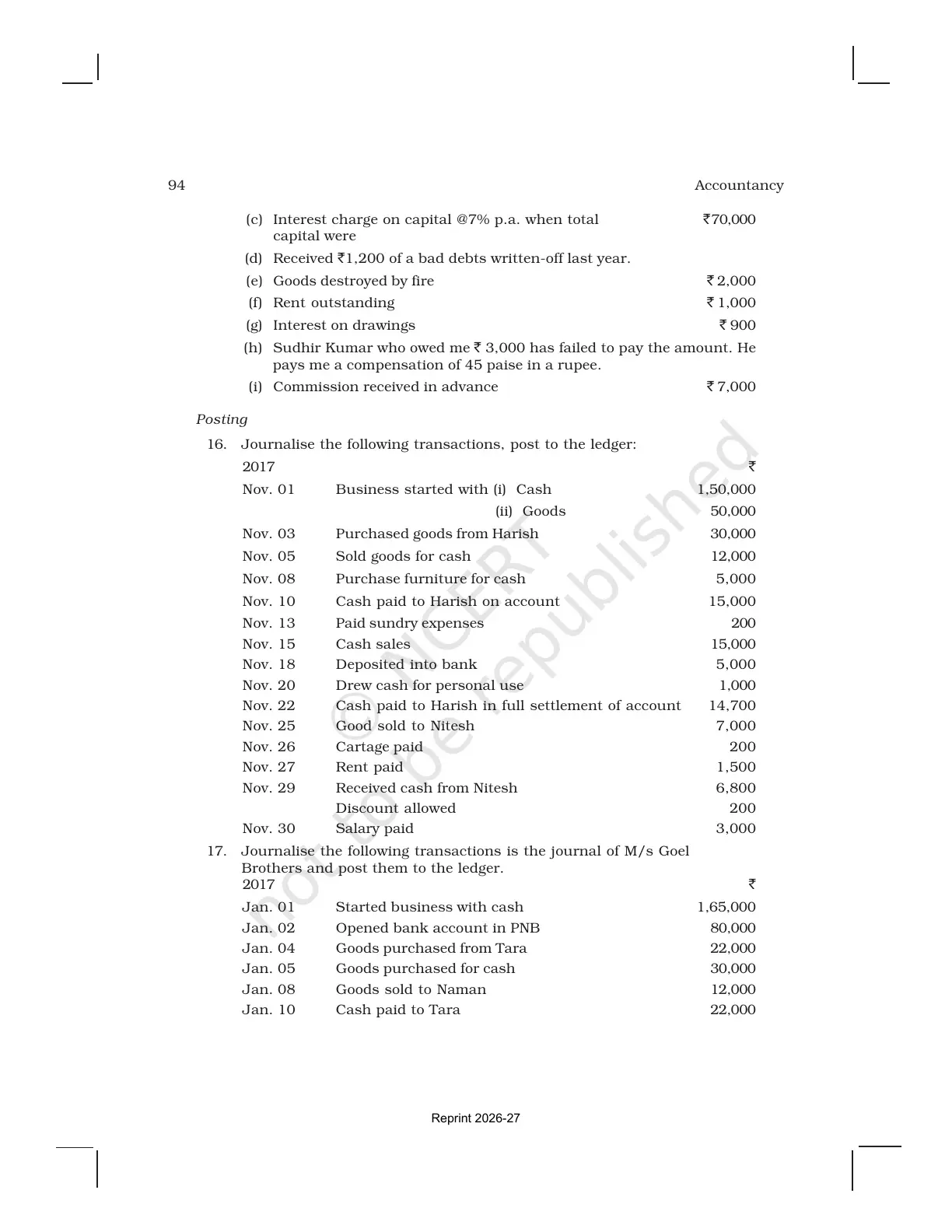 94 Accountancy

(c) Interest charge on capital @7% p.a. when total capital were ₹70,000

(d) Received ₹1,200 of a bad debts written-off last year.

(e) Goods destroyed by fire ₹ 2,000

(f) Rent outstanding ₹ 1,000

(g) Interest on drawings ₹ 900

(h) Sudhir Kumar who owed me ₹ 3,000 has failed to pay the amount. He pays me a compensation of 45 paise in a rupee.

(i) Commission received in advance ₹ 7,000

Posting

16. Journalise the following transactions, post to the ledger:

2017 ₹

Nov. 01 Business started with (i) Cash 1,50,000
(ii) Goods 50,000
Nov. 03 Purchased goods from Harish 30,000
Nov. 05 Sold goods for cash 12,000
Nov. 08 Purchase furniture for cash 5,000
Nov. 10 Cash paid to Harish on account 15,000
Nov. 13 Paid sundry expenses 200
Nov. 15 Cash sales 15,000
Nov. 18 Deposited into bank 5,000
Nov. 20 Drew cash for personal use 1,000
Nov. 22 Cash paid to Harish in full settlement of account 14,700
Nov. 25 Good sold to Nitesh 7,000
Nov. 26 Cartage paid 200
Nov. 27 Rent paid 1,500
Nov. 29 Received cash from Nitesh 6,800
Discount allowed 200
Nov. 30 Salary paid 3,000

17. Journalise the following transactions is the journal of M/s Goel Brothers and post them to the ledger.

2017 ₹

Jan. 01 Started business with cash 1,65,000
Jan. 02 Opened bank account in PNB 80,000
Jan. 04 Goods purchased from Tara 22,000
Jan. 05 Goods purchased for cash 30,000
Jan. 08 Goods sold to Naman 12,000
Jan. 10 Cash paid to Tara 22,000

Reprint 2026-27

© NCERT not to be republished